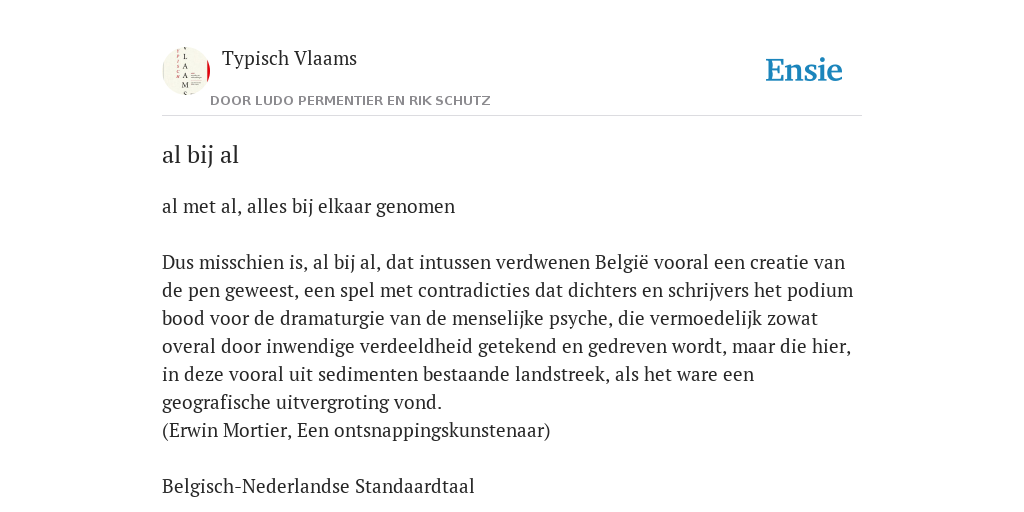 Typisch Vlaams

DOOR LUDO PERMENTIER EN RIK SCHUTZ

Ensie

al bij al

al met al, alles bij elkaar genomen

Dus misschien is, al bij al, dat intussen verdwenen België vooral een creatie van de pen geweest, een spel met contradicties dat dichters en schrijvers het podium bood voor de dramaturgie van de menselijke psyche, die vermoedelijk zowat overal door inwendige verdeeldheid getekend en gedreven wordt, maar die hier, in deze vooral uit sedimenten bestaande landstreek, als het ware een geografische uitvergroting vond.
(Erwin Mortier, Een ontsnappingskunstenaar)

Belgisch-Nederlandse Standaardtaal